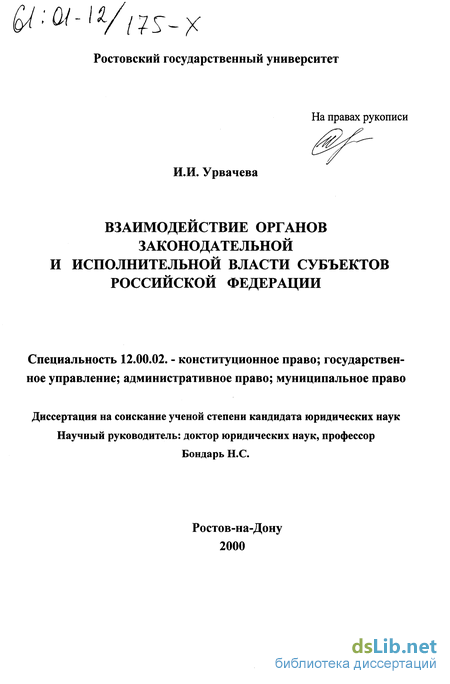 61:01-12/175-X

Ростовский государственный университет

На правах рукописи

И.И. Урвачева

ВЗАИМОДЕЙСТВИЕ ОРГАНОВ
ЗАКОНОДАТЕЛЬНОЙ
И ИСПОЛНИТЕЛЬНОЙ ВЛАСТИ СУБЪЕКТОВ
РОССИЙСКОЙ ФЕДЕРАЦИИ

Специальность 12.00.02. - конституционное право; государственное управление; административное право; муниципальное право

Диссертация на соискание ученой степени кандидата юридических наук
Научный руководитель: доктор юридических наук, профессор
Бондарь Н.С.

Ростов-на-Дону
2000

dsLib.net
библиотека диссертаций